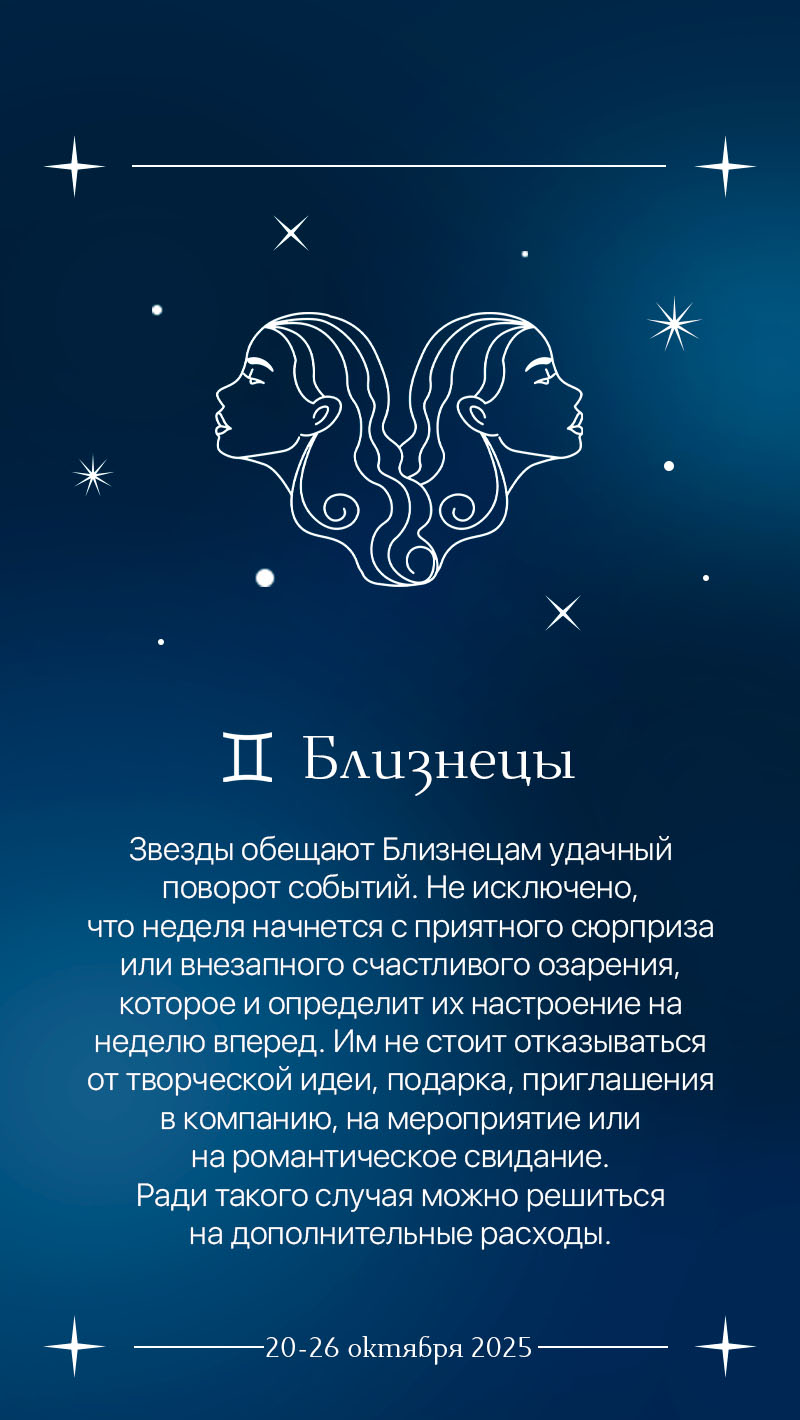 ♊ Близнецы

Звезды обещают Близнецам удачный поворот событий. Не исключено, что неделя начнется с приятного сюрприза или внезапного счастливого озарения, которое и определит их настроение на неделю вперед. Им не стоит отказываться от творческой идеи, подарка, приглашения в компанию, на мероприятие или на романтическое свидание. Ради такого случая можно решиться на дополнительные расходы.

20-26 октября 2025